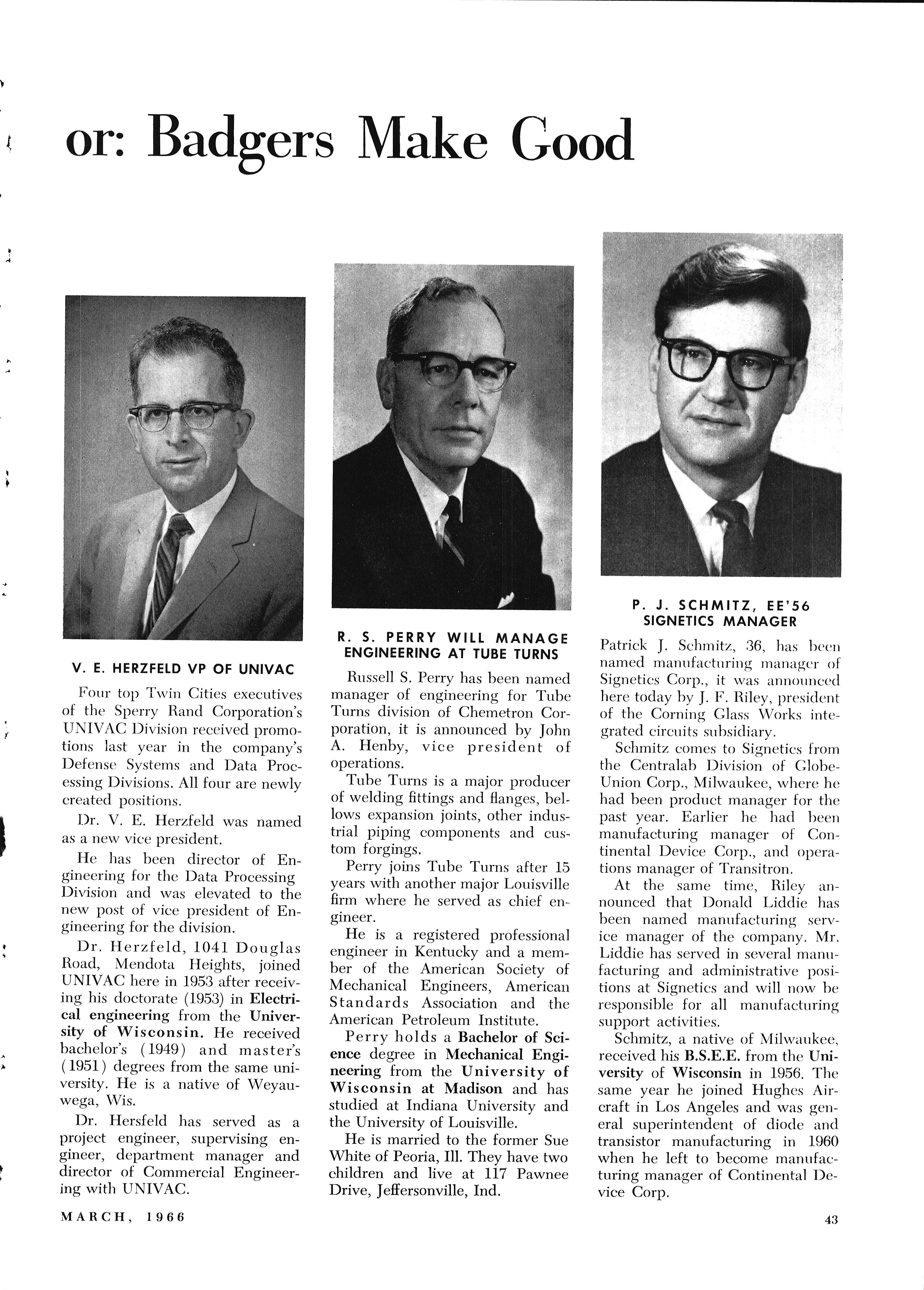 or: Badgers Make Good

V. E. HERZFELD VP OF UNIVAC

Four top Twin Cities executives of the Sperry Rand Corporation's UNIVAC Division received promotions last year in the company's Defense Systems and Data Processing Divisions. All four are newly created positions.

Dr. V. E. Herzfeld was named as a new vice president.

He has been director of Engineering for the Data Processing Division and was elevated to the new post of vice president of Engineering for the division.

Dr. Herzfeld, 1041 Douglas Road, Mendota Heights, joined UNIVAC here in 1953 after receiving his doctorate (1953) in Electrical engineering from the University of Wisconsin. He received bachelor's (1949) and master's (1951) degrees from the same university. He is a native of Weyauwega, Wis.

Dr. Hersfeld has served as a project engineer, supervising engineer, department manager and director of Commercial Engineering with UNIVAC.

R. S. PERRY WILL MANAGE ENGINEERING AT TUBE TURNS

Russell S. Perry has been named manager of engineering for Tube Turns division of Chemetron Corporation, it is announced by John A. Henby, vice president of operations.

Tube Turns is a major producer of welding fittings and flanges, bellows expansion joints, other industrial piping components and custom forgings.

Perry joins Tube Turns after 15 years with another major Louisville firm where he served as chief engineer.

He is a registered professional engineer in Kentucky and a member of the American Society of Mechanical Engineers, American Standards Association and the American Petroleum Institute.

Perry holds a Bachelor of Science degree in Mechanical Engineering from the University of Wisconsin at Madison and has studied at Indiana University and the University of Louisville.

He is married to the former Sue White of Peoria, Ill. They have two children and live at 117 Pawnee Drive, Jeffersonville, Ind.

P. J. SCHMITZ, EE'56 SIGNETICS MANAGER

Patrick J. Schmitz, 36, has been named manufacturing manager of Signetics Corp., it was announced here today by J. F. Riley, president of the Corning Glass Works integrated circuits subsidiary.

Schmitz comes to Signetics from the Centralab Division of Globe-Union Corp., Milwaukee, where he had been product manager for the past year. Earlier he had been manufacturing manager of Continental Device Corp., and operations manager of Transitron.

At the same time, Riley announced that Donald Liddie has been named manufacturing service manager of the company. Mr. Liddie has served in several manufacturing and administrative positions at Signetics and will now be responsible for all manufacturing support activities.

Schmitz, a native of Milwaukee, received his B.S.E.E. from the University of Wisconsin in 1956. The same year he joined Hughes Aircraft in Los Angeles and was general superintendent of diode and transistor manufacturing in 1960 when he left to become manufacturing manager of Continental Device Corp.

MARCH, 1966

43